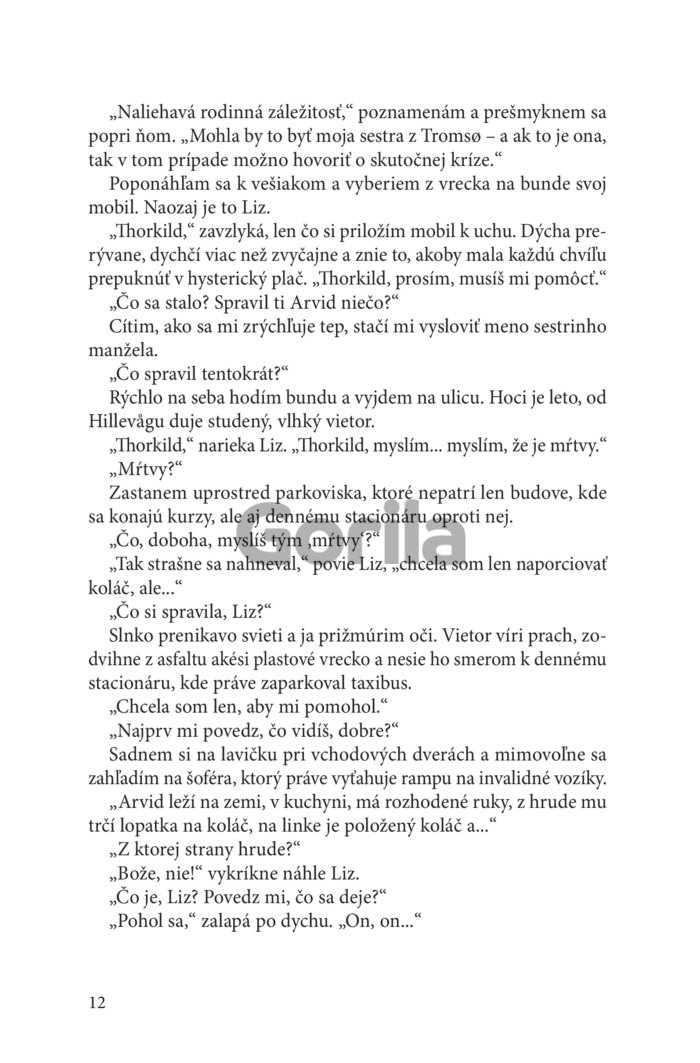 „Naliehavá rodinná záležitosť,“ poznamenám a prešmyknem sa popri ňom. „Mohla by to byť moja sestra z Tromsø – a ak to je ona, tak v tom prípade možno hovoriť o skutočnej kríze.“

Poponáhľam sa k vešiakom a vyberiem z vrecka na bunde svoj mobil. Naozaj je to Liz.

„Thorkild,“ zavzlyká, len čo si priložím mobil k uchu. Dýcha prerývane, dychčí viac než zvyčajne a znie to, akoby mala každú chvíľu prepuknúť v hysterický plač. „Thorkild, prosím, musíš mi pomôcť.“

„Čo sa stalo? Spravil ti Arvid niečo?“

Cítim, ako sa mi zrýchľuje tep, stačí mi vysloviť meno sestrinho manžela.

„Čo spravil tentokrát?“

Rýchlo na seba hodím bundu a vyjdem na ulicu. Hoci je leto, od Hillevågu duje studený, vlhký vietor.

„Thorkild,“ narieka Liz. „Thorkild, myslím... myslím, že je mŕtvy.“

„Mŕtvy?“

Zastanem uprostred parkoviska, ktoré nepatrí len budove, kde sa konajú kurzy, ale aj dennému stacionáru oproti nej.

„Čo, doboha, myslíš tým ‚mŕtvy‘?“

„Tak strašne sa nahneval,“ povie Liz, „chcela som len naporciovať koláč, ale...“

„Čo si spravila, Liz?“

Slnko prenikavo svieti a ja prižmúrim oči. Vietor víri prach, zodvihne z asfaltu akési plastové vrecko a nesie ho smerom k dennému stacionáru, kde práve zaparkoval taxibus.

„Chcela som len, aby mi pomohol.“

„Najprv mi povedz, čo vidíš, dobre?“

Sadnem si na lavičku pri vchodových dverách a mimovoľne sa zahľadím na šoféra, ktorý práve vyťahuje rampu na invalidné vozíky.

„Arvid leží na zemi, v kuchyni, má rozhodené ruky, z hrude mu trčí lopatka na koláč, na linke je položený koláč a...“

„Z ktorej strany hrude?“

„Bože, nie!“ vykríkne náhle Liz.

„Čo je, Liz? Povedz mi, čo sa deje?“

„Pohol sa,“ zalapá po dychu. „On, on...“

Gorila

12